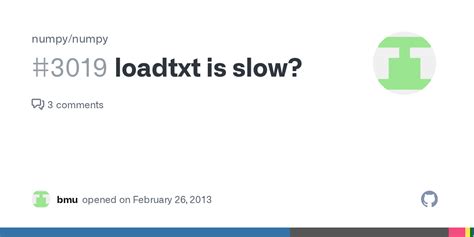 numpy/numpy

#3019 loadtxt is slow?

3 comments

bmu opened on February 26, 2013